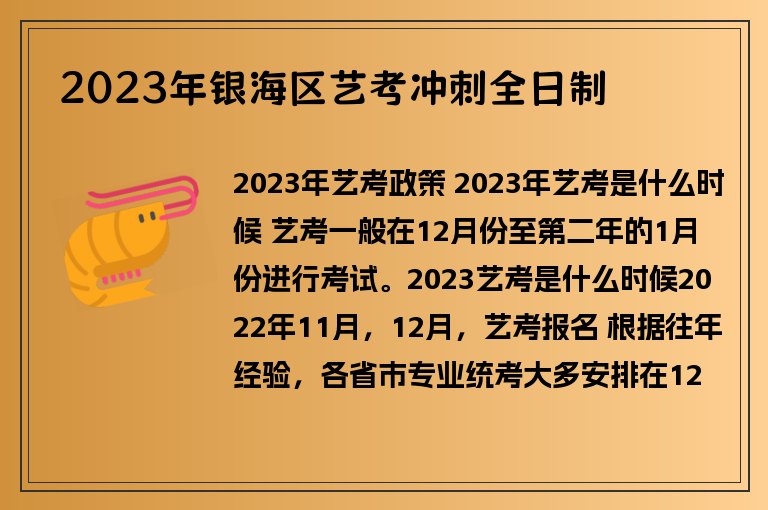 2023年银海区艺考冲刺全日制

2023年艺考政策 2023年艺考是什么时候 艺考一般在12月份至第二年的1月份进行考试。2023艺考是什么时候2022年11月，12月，艺考报名 根据往年经验，各省市专业统考大多安排在12